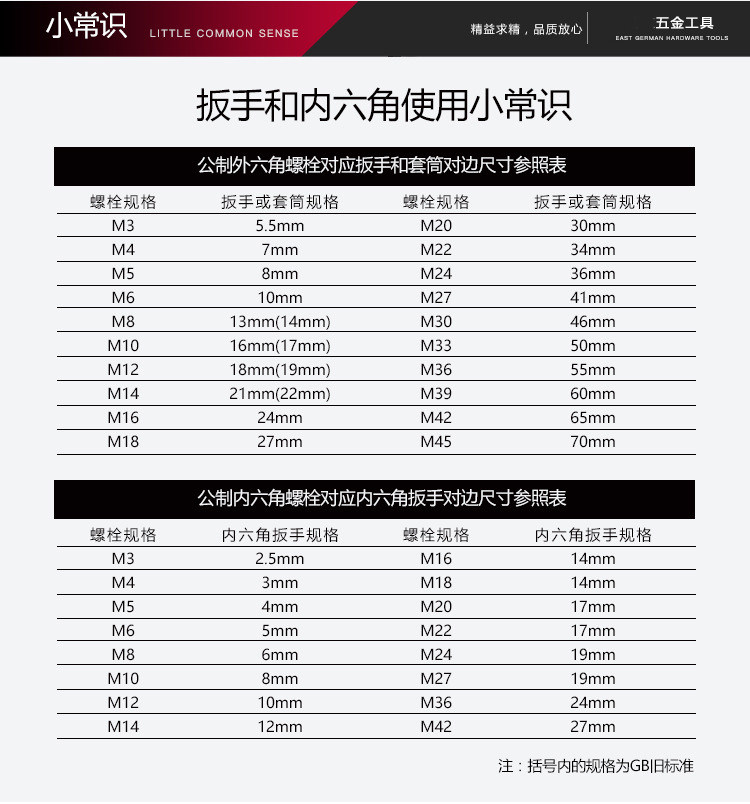 小常识 LITTLE COMMON SENSE

精益求精，品质放心

五金工具
EAST GERMAN HARDWARE TOOLS

扳手和内六角使用小常识

公制外六角螺栓对应扳手和套筒对边尺寸参照表

| 螺栓规格 | 扳手或套筒规格 | 螺栓规格 | 扳手或套筒规格 |
|---|---|---|---|
| M3 | 5.5mm | M20 | 30mm |
| M4 | 7mm | M22 | 34mm |
| M5 | 8mm | M24 | 36mm |
| M6 | 10mm | M27 | 41mm |
| M8 | 13mm(14mm) | M30 | 46mm |
| M10 | 16mm(17mm) | M33 | 50mm |
| M12 | 18mm(19mm) | M36 | 55mm |
| M14 | 21mm(22mm) | M39 | 60mm |
| M16 | 24mm | M42 | 65mm |
| M18 | 27mm | M45 | 70mm |

公制内六角螺栓对应内六角扳手对边尺寸参照表

| 螺栓规格 | 内六角扳手规格 | 螺栓规格 | 内六角扳手规格 |
|---|---|---|---|
| M3 | 2.5mm | M16 | 14mm |
| M4 | 3mm | M18 | 14mm |
| M5 | 4mm | M20 | 17mm |
| M6 | 5mm | M22 | 17mm |
| M8 | 6mm | M24 | 19mm |
| M10 | 8mm | M27 | 19mm |
| M12 | 10mm | M36 | 24mm |
| M14 | 12mm | M42 | 27mm |

注：括号内的规格为GB旧标准